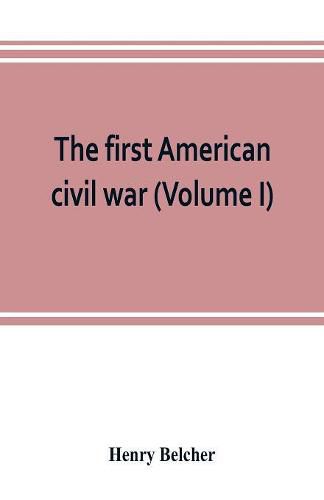 The first American civil war (Volume I)

Henry Belcher